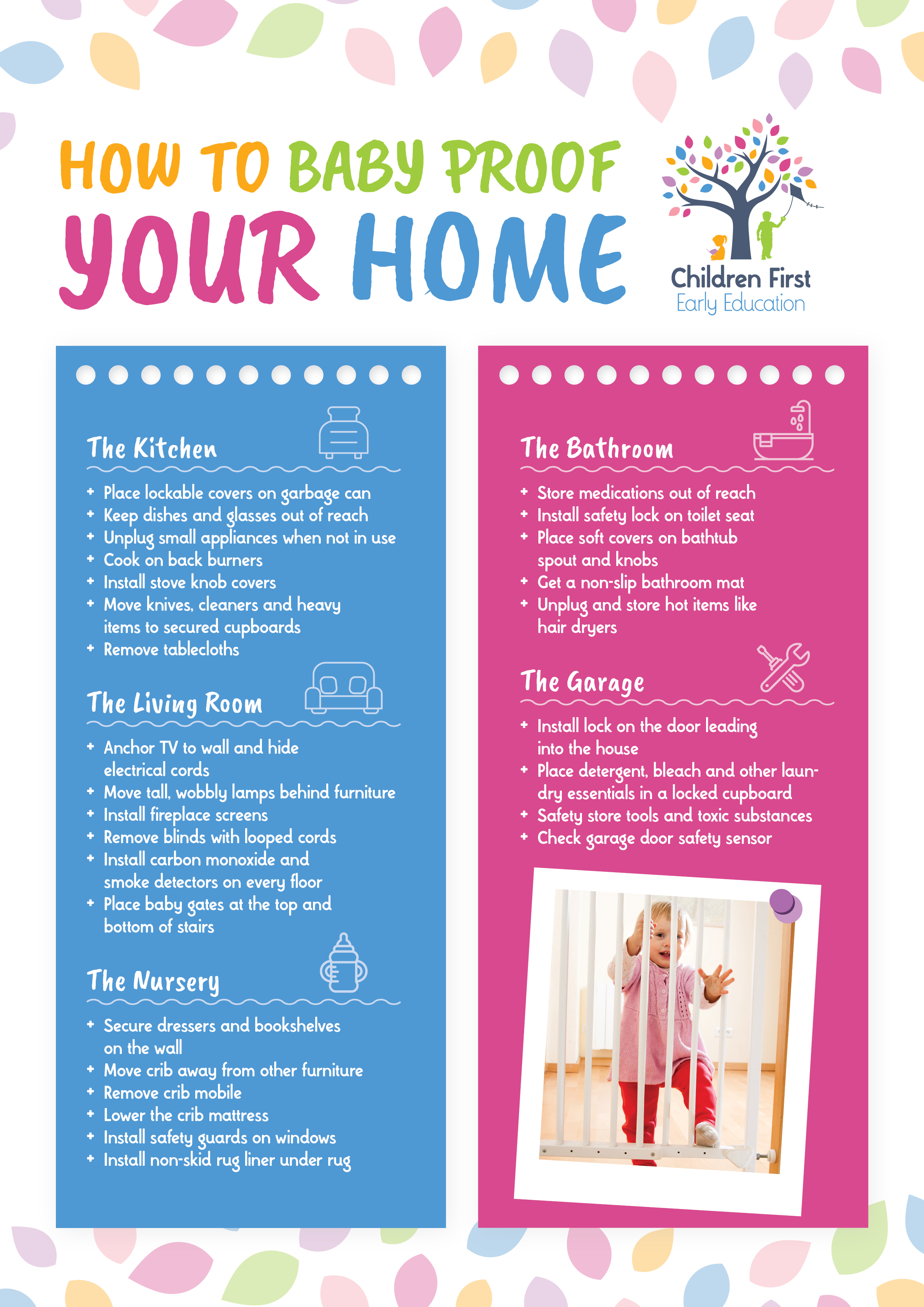 HOW TO BABY PROOF YOUR HOME

Children First
Early Education

The Kitchen

+ Place lockable covers on garbage can
+ Keep dishes and glasses out of reach
+ Unplug small appliances when not in use
+ Cook on back burners
+ Install stove knob covers
+ Move knives, cleaners and heavy items to secured cupboards
+ Remove tablecloths

The Living Room

+ Anchor TV to wall and hide electrical cords
+ Move tall, wobbly lamps behind furniture
+ Install fireplace screens
+ Remove blinds with looped cords
+ Install carbon monoxide and smoke detectors on every floor
+ Place baby gates at the top and bottom of stairs

The Nursery

+ Secure dressers and bookshelves on the wall
+ Move crib away from other furniture
+ Remove crib mobile
+ Lower the crib mattress
+ Install safety guards on windows
+ Install non-skid rug liner under rug

The Bathroom

+ Store medications out of reach
+ Install safety lock on toilet seat
+ Place soft covers on bathtub spout and knobs
+ Get a non-slip bathroom mat
+ Unplug and store hot items like hair dryers

The Garage

+ Install lock on the door leading into the house
+ Place detergent, bleach and other laundry essentials in a locked cupboard
+ Safety store tools and toxic substances
+ Check garage door safety sensor